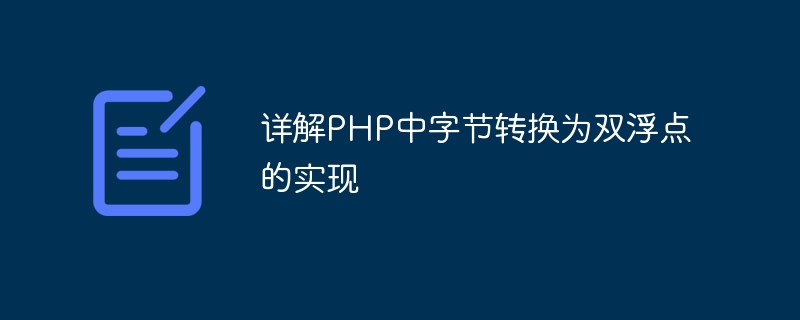 详解PHP中字节转换为双浮点的实现